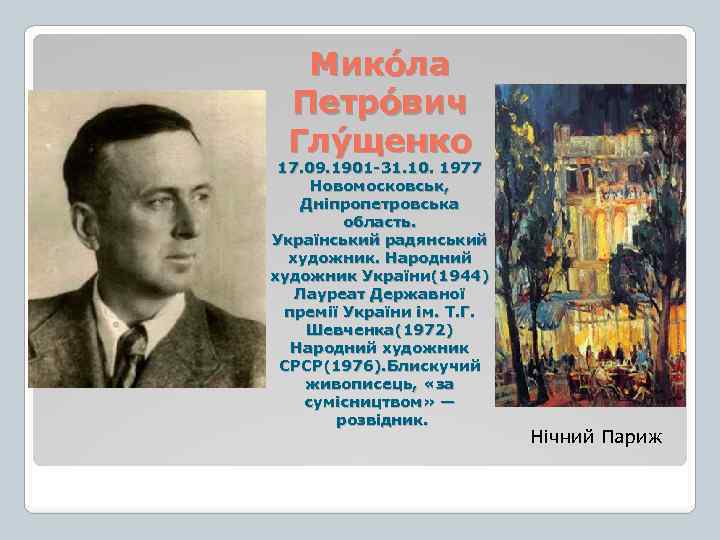 Мико́ла Петро́вич Глу́щенко

17.09.1901-31.10. 1977 Новомосковськ, Дніпропетровська область. Український радянський художник. Народний художник України(1944) Лауреат Державної премії України ім. Т.Г. Шевченка(1972) Народний художник СРСР(1976).Блискучий живописець, «за сумісництвом» — розвідник.

Нічний Париж